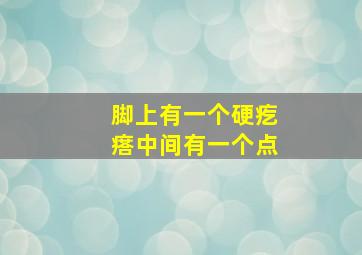 脚上有一个硬疙瘩中间有一个点